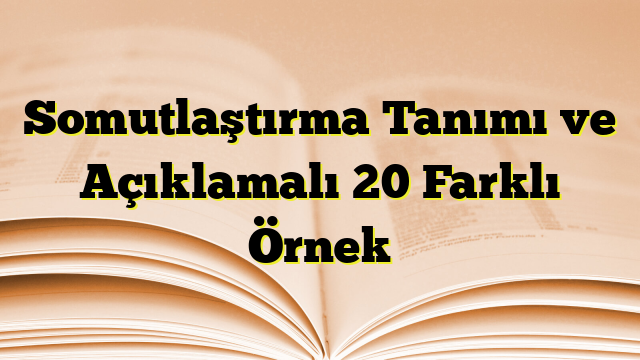 Somutlaştırma Tanımı ve Açıklamalı 20 Farklı Örnek